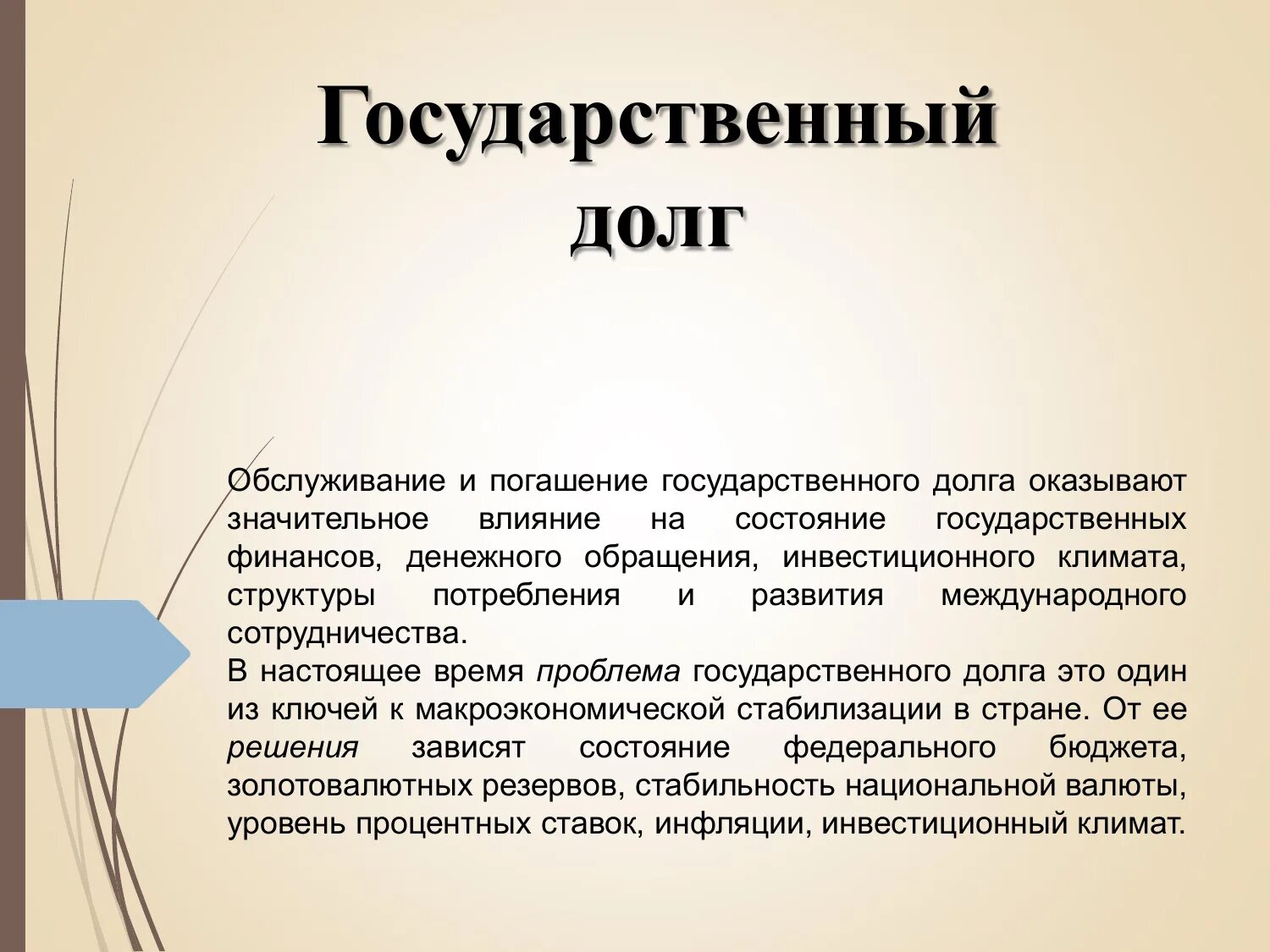 Государственный долг

Обслуживание и погашение государственного долга оказывают значительное влияние на состояние государственных финансов, денежного обращения, инвестиционного климата, структуры потребления и развития международного сотрудничества.
В настоящее время проблема государственного долга это один из ключей к макроэкономической стабилизации в стране. От ее решения зависят состояние федерального бюджета, золотовалютных резервов, стабильность национальной валюты, уровень процентных ставок, инфляции, инвестиционный климат.